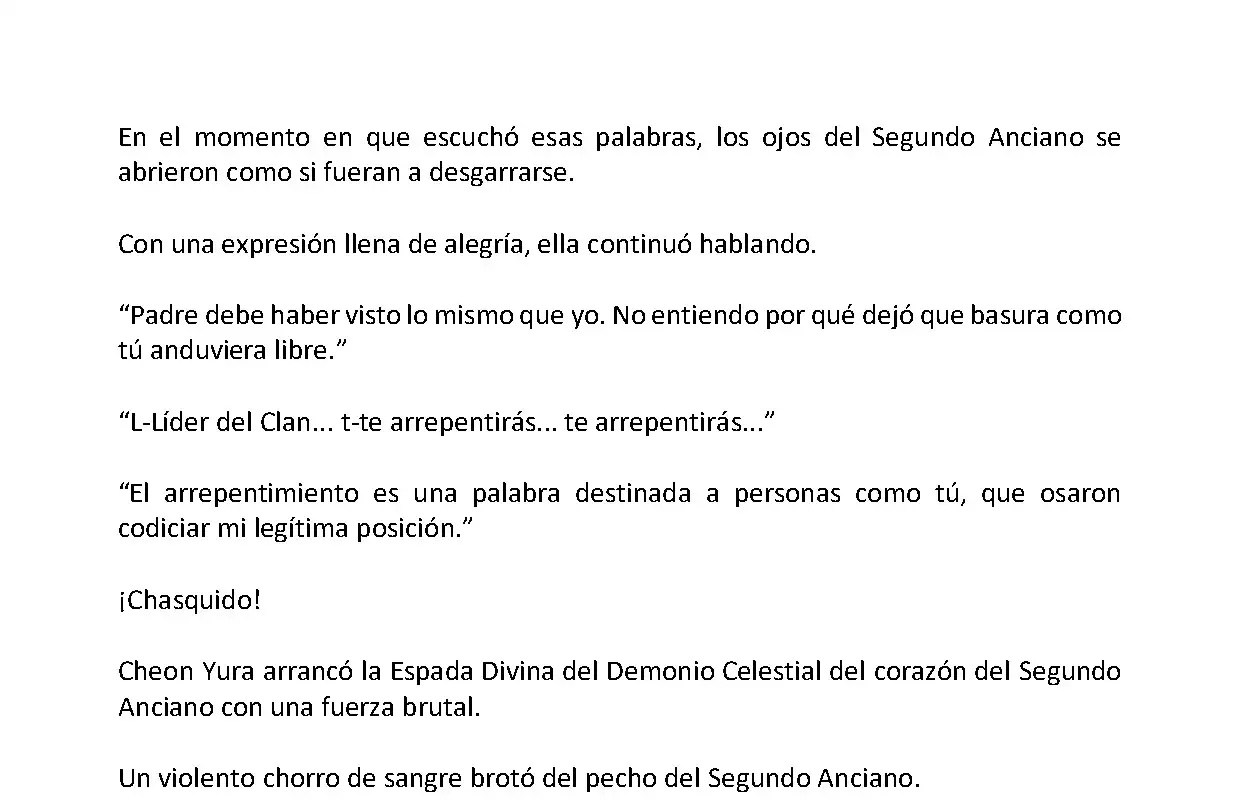 En el momento en que escuchó esas palabras, los ojos del Segundo Anciano se abrieron como si fueran a desgarrarse.

Con una expresión llena de alegría, ella continuó hablando.

“Padre debe haber visto lo mismo que yo. No entiendo por qué dejó que basura como tú anduviera libre.”

“L-Líder del Clan... t-te arrepentirás... te arrepentirás...”

“El arrepentimiento es una palabra destinada a personas como tú, que osaron codiciar mi legítima posición.”

¡Chasquido!

Cheon Yura arrancó la Espada Divina del Demonio Celestial del corazón del Segundo Anciano con una fuerza brutal.

Un violento chorro de sangre brotó del pecho del Segundo Anciano.